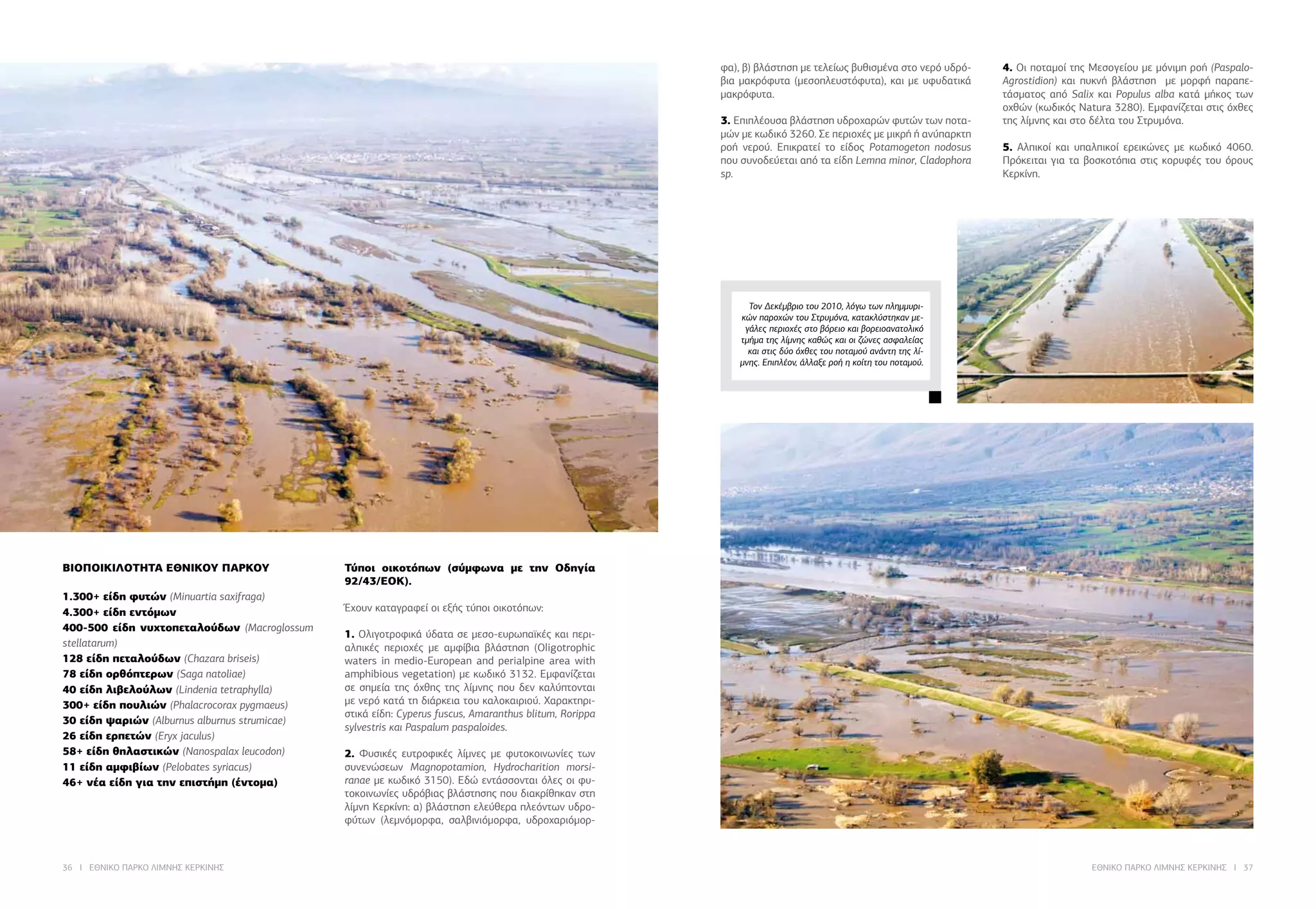 ΒΙΟΠΟΙΚΙΛΟΤΗΤΑ ΕΘΝΙΚΟΥ ΠΑΡΚΟΥ

1.300+ είδη φυτών (Minuartia saxifraga)
4.300+ είδη εντόμων
400-500 είδη νυχτοπεταλούδων (Macroglossum stellatarum)
128 είδη πεταλούδων (Chazara briseis)
78 είδη ορθόπτερων (Saga natoliae)
40 είδη λιβελούλων (Lindenia tetraphylla)
300+ είδη πουλιών (Phalacrocorax pygmaeus)
30 είδη ψαριών (Alburnus alburnus strumicae)
26 είδη ερπετών (Eryx jaculus)
58+ είδη θηλαστικών (Nanospalax leucodon)
11 είδη αμφιβίων (Pelobates syriacus)
46+ νέα είδη για την επιστήμη (έντομα)

Τύποι οικοτόπων (σύμφωνα με την Οδηγία 92/43/ΕΟΚ).

Έχουν καταγραφεί οι εξής τύποι οικοτόπων:

1. Ολιγοτροφικά ύδατα σε μεσο-ευρωπαϊκές και περιαλπικές περιοχές με αμφίβια βλάστηση (Oligotrophic waters in medio-European and perialpine area with amphibious vegetation) με κωδικό 3132. Εμφανίζεται σε σημεία της όχθης της λίμνης που δεν καλύπτονται με νερό κατά τη διάρκεια του καλοκαιριού. Χαρακτηριστικά είδη: Cyperus fuscus, Amaranthus blitum, Rorippa sylvestris και Paspalum paspaloides.

2. Φυσικές ευτροφικές λίμνες με φυτοκοινωνίες των συνενώσεων Magnopotamion, Hydrocharition morsiranae με κωδικό 3150). Εδώ εντάσσονται όλες οι φυτοκοινωνίες υδρόβιας βλάστησης που διακρίθηκαν στη λίμνη Κερκίνη: α) βλάστηση ελεύθερα πλεόντων υδροφύτων (λεμνόμορφα, σαλβινιόμορφα, υδροχαριόμορφα), β) βλάστηση με τελείως βυθισμένα στο νερό υδρόβια μακρόφυτα (μεσοπλευστόφυτα), και με υφυδατικά μακρόφυτα.

3. Επιπλέουσα βλάστηση υδροχαρών φυτών των ποταμών με κωδικό 3260. Σε περιοχές με μικρή ή ανύπαρκτη ροή νερού. Επικρατεί το είδος Potamogeton nodosus που συνοδεύεται από τα είδη Lemna minor, Cladophora sp.

4. Οι ποταμοί της Μεσογείου με μόνιμη ροή (Paspalo-Agrostidion) και πυκνή βλάστηση με μορφή παραπετάσματος από Salix και Populus alba κατά μήκος των οχθών (κωδικός Natura 3280). Εμφανίζεται στις όχθες της λίμνης και στο δέλτα του Στρυμόνα.

5. Αλπικοί και υπαλπικοί ερεικώνες με κωδικό 4060. Πρόκειται για τα βοσκοτόπια στις κορυφές του όρους Κερκίνη.

Τον Δεκέμβριο του 2010, λόγω των πλημμυρικών παροχών του Στρυμόνα, κατακλύστηκαν μεγάλες περιοχές στο βόρειο και βορειοανατολικό τμήμα της λίμνης καθώς και οι ζώνες ασφαλείας και στις δύο όχθες του ποταμού ανάντη της λίμνης. Επιπλέον, άλλαξε ροή η κοίτη του ποταμού.

36 I ΕΘΝΙΚΟ ΠΑΡΚΟ ΛΙΜΝΗΣ ΚΕΡΚΙΝΗΣ

ΕΘΝΙΚΟ ΠΑΡΚΟ ΛΙΜΝΗΣ ΚΕΡΚΙΝΗΣ I 37